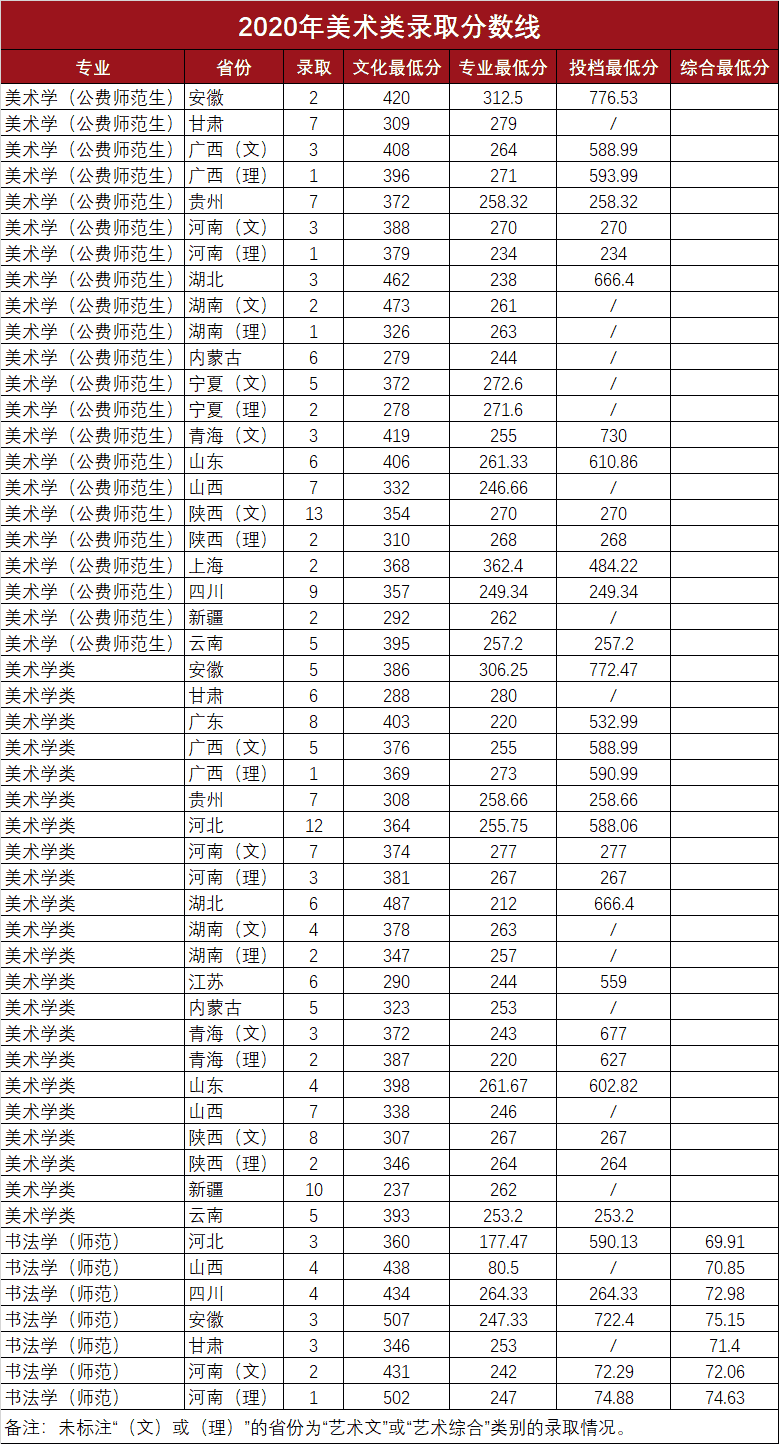 2020年美术类录取分数线

| 专业 | 省份 | 录取 | 文化最低分 | 专业最低分 | 投档最低分 | 综合最低分 |
|---|---|---|---|---|---|---|
| 美术学（公费师范生） | 安徽 | 2 | 420 | 312.5 | 776.53 | |
| 美术学（公费师范生） | 甘肃 | 7 | 309 | 279 | / | |
| 美术学（公费师范生） | 广西（文） | 3 | 408 | 264 | 588.99 | |
| 美术学（公费师范生） | 广西（理） | 1 | 396 | 271 | 593.99 | |
| 美术学（公费师范生） | 贵州 | 7 | 372 | 258.32 | 258.32 | |
| 美术学（公费师范生） | 河南（文） | 3 | 388 | 270 | 270 | |
| 美术学（公费师范生） | 河南（理） | 1 | 379 | 234 | 234 | |
| 美术学（公费师范生） | 湖北 | 3 | 462 | 238 | 666.4 | |
| 美术学（公费师范生） | 湖南（文） | 2 | 473 | 261 | / | |
| 美术学（公费师范生） | 湖南（理） | 1 | 326 | 263 | / | |
| 美术学（公费师范生） | 内蒙古 | 6 | 279 | 244 | / | |
| 美术学（公费师范生） | 宁夏（文） | 5 | 372 | 272.6 | / | |
| 美术学（公费师范生） | 宁夏（理） | 2 | 278 | 271.6 | / | |
| 美术学（公费师范生） | 青海（文） | 3 | 419 | 255 | 730 | |
| 美术学（公费师范生） | 山东 | 6 | 406 | 261.33 | 610.86 | |
| 美术学（公费师范生） | 山西 | 7 | 332 | 246.66 | / | |
| 美术学（公费师范生） | 陕西（文） | 13 | 354 | 270 | 270 | |
| 美术学（公费师范生） | 陕西（理） | 2 | 310 | 268 | 268 | |
| 美术学（公费师范生） | 上海 | 2 | 368 | 362.4 | 484.22 | |
| 美术学（公费师范生） | 四川 | 9 | 357 | 249.34 | 249.34 | |
| 美术学（公费师范生） | 新疆 | 2 | 292 | 262 | / | |
| 美术学（公费师范生） | 云南 | 5 | 395 | 257.2 | 257.2 | |
| 美术学类 | 安徽 | 5 | 386 | 306.25 | 772.47 | |
| 美术学类 | 甘肃 | 6 | 288 | 280 | / | |
| 美术学类 | 广东 | 8 | 403 | 220 | 532.99 | |
| 美术学类 | 广西（文） | 5 | 376 | 255 | 588.99 | |
| 美术学类 | 广西（理） | 1 | 369 | 273 | 590.99 | |
| 美术学类 | 贵州 | 7 | 308 | 258.66 | 258.66 | |
| 美术学类 | 河北 | 12 | 364 | 255.75 | 588.06 | |
| 美术学类 | 河南（文） | 7 | 374 | 277 | 277 | |
| 美术学类 | 河南（理） | 3 | 381 | 267 | 267 | |
| 美术学类 | 湖北 | 6 | 487 | 212 | 666.4 | |
| 美术学类 | 湖南（文） | 4 | 378 | 263 | / | |
| 美术学类 | 湖南（理） | 2 | 347 | 257 | / | |
| 美术学类 | 江苏 | 6 | 290 | 244 | 559 | |
| 美术学类 | 内蒙古 | 5 | 323 | 253 | / | |
| 美术学类 | 青海（文） | 3 | 372 | 243 | 677 | |
| 美术学类 | 青海（理） | 2 | 387 | 220 | 627 | |
| 美术学类 | 山东 | 4 | 398 | 261.67 | 602.82 | |
| 美术学类 | 山西 | 7 | 338 | 246 | / | |
| 美术学类 | 陕西（文） | 8 | 307 | 267 | 267 | |
| 美术学类 | 陕西（理） | 2 | 346 | 264 | 264 | |
| 美术学类 | 新疆 | 10 | 237 | 262 | / | |
| 美术学类 | 云南 | 5 | 393 | 253.2 | 253.2 | |
| 书法学（师范） | 河北 | 3 | 360 | 177.47 | 590.13 | 69.91 |
| 书法学（师范） | 山西 | 4 | 438 | 80.5 | / | 70.85 |
| 书法学（师范） | 四川 | 4 | 434 | 264.33 | 264.33 | 72.98 |
| 书法学（师范） | 安徽 | 3 | 507 | 247.33 | 722.4 | 75.15 |
| 书法学（师范） | 甘肃 | 3 | 346 | 253 | / | 71.4 |
| 书法学（师范） | 河南（文） | 2 | 431 | 242 | 72.29 | 72.06 |
| 书法学（师范） | 河南（理） | 1 | 502 | 247 | 74.88 | 74.63 |

备注：未标注“（文）或（理）”的省份为“艺术文”或“艺术综合”类别的录取情况。